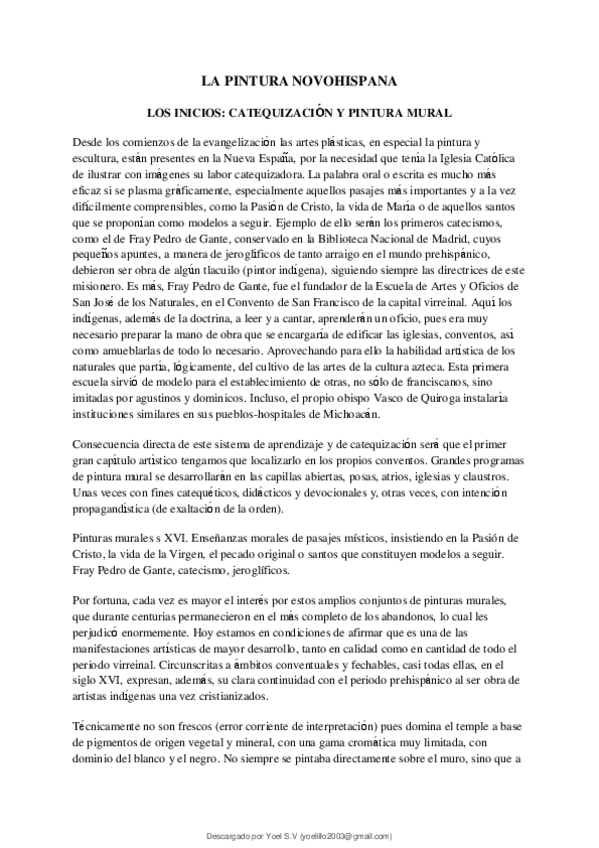 LA PINTURA NOVOHISPANA

LOS INICIOS: CATEQUIZACIÓN Y PINTURA MURAL

Desde los comienzos de la evangelización las artes plásticas, en especial la pintura y escultura, están presentes en la Nueva España, por la necesidad que tenía la Iglesia Católica de ilustrar con imágenes su labor catequizadora. La palabra oral o escrita es mucho más eficaz si se plasma gráficamente, especialmente aquellos pasajes más importantes y a la vez difícilmente comprensibles, como la Pasión de Cristo, la vida de María o de aquellos santos que se proponían como modelos a seguir. Ejemplo de ello serán los primeros catecismos, como el de Fray Pedro de Gante, conservado en la Biblioteca Nacional de Madrid, cuyos pequeños apuntes, a manera de jeroglíficos de tanto arraigo en el mundo prehispánico, debieron ser obra de algún tlacuilo (pintor indígena), siguiendo siempre las directrices de este misionero. Es más, Fray Pedro de Gante, fue el fundador de la Escuela de Artes y Oficios de San José de los Naturales, en el Convento de San Francisco de la capital virreinal. Aquí los indígenas, además de la doctrina, a leer y a cantar, aprenderán un oficio, pues era muy necesario preparar la mano de obra que se encargaría de edificar las iglesias, conventos, así como amueblarlas de todo lo necesario. Aprovechando para ello la habilidad artística de los naturales que partía, lógicamente, del cultivo de las artes de la cultura azteca. Esta primera escuela sirvió de modelo para el establecimiento de otras, no sólo de franciscanos, sino imitadas por agustinos y dominicos. Incluso, el propio obispo Vasco de Quiroga instalaría instituciones similares en sus pueblos-hospitales de Michoacán.

Consecuencia directa de este sistema de aprendizaje y de catequización será que el primer gran capítulo artístico tengamos que localizarlo en los propios conventos. Grandes programas de pintura mural se desarrollarán en las capillas abiertas, posas, atrios, iglesias y claustros. Unas veces con fines catequéticos, didácticos y devocionales y, otras veces, con intención propagandística (de exaltación de la orden).

Pinturas murales s XVI. Enseñanzas morales de pasajes místicos, insistiendo en la Pasión de Cristo, la vida de la Virgen, el pecado original o santos que constituyen modelos a seguir. Fray Pedro de Gante, catecismo, jeroglíficos.

Por fortuna, cada vez es mayor el interés por estos amplios conjuntos de pinturas murales, que durante centurias permanecieron en el más completo de los abandonos, lo cual les perjudicó enormemente. Hoy estamos en condiciones de afirmar que es una de las manifestaciones artísticas de mayor desarrollo, tanto en calidad como en cantidad de todo el periodo virreinal. Circunscritas a ámbitos conventuales y fechables, casi todas ellas, en el siglo XVI, expresan, además, su clara continuidad con el periodo prehispánico al ser obra de artistas indígenas una vez cristianizados.

Técnicamente no son frescos (error corriente de interpretación) pues domina el temple a base de pigmentos de origen vegetal y mineral, con una gama cromática muy limitada, con dominio del blanco y el negro. No siempre se pintaba directamente sobre el muro, sino que a

Descargado por Yoel S.V (yoelillo2003@gmail.com)